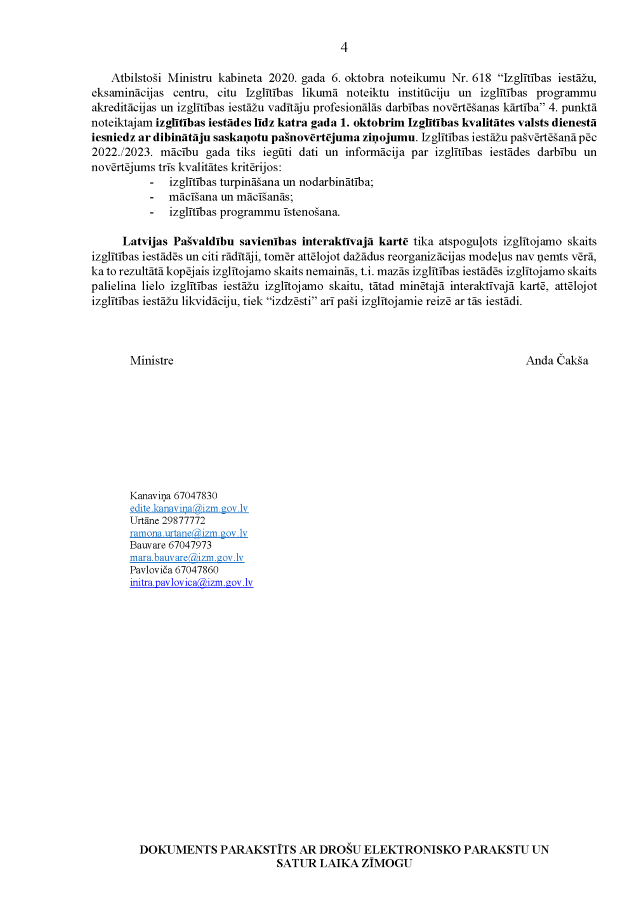 4

Atbilstoši Ministru kabineta 2020. gada 6. oktobra noteikumu Nr. 618 "Izglītības iestāžu, eksaminācijas centru, citu Izglītības likumā noteiktu institūciju un izglītības programmu akreditācijas un izglītības iestāžu vadītāju profesionālās darbības novērtēšanas kārtība" 4. punktā noteiktajam **izglītības iestādes līdz katra gada 1. oktobrim Izglītības kvalitātes valsts dienestā iesniedz ar dibinātāju saskaņotu pašnovērtējuma ziņojumu**. Izglītības iestāžu pašvērtēšanā pēc 2022./2023. mācību gada tiks iegūti dati un informācija par izglītības iestādes darbību un novērtējums trīs kvalitātes kritērijos:
- izglītības turpināšana un nodarbinātība;
- mācīšana un mācīšanās;
- izglītības programmu īstenošana.

**Latvijas Pašvaldību savienības interaktīvajā kartē** tika atspoguļots izglītojamo skaits izglītības iestādēs un citi rādītāji, tomēr attēlojot dažādus reorganizācijas modeļus nav ņemts vērā, ka to rezultātā kopējais izglītojamo skaits nemainās, t.i. mazās izglītības iestādēs izglītojamo skaits palielina lielo izglītības iestāžu izglītojamo skaitu, tātad minētajā interaktīvajā kartē, attēlojot izglītības iestāžu likvidāciju, tiek "izdzēsti" arī paši izglītojamie reizē ar tās iestādi.

Ministre

Anda Čakša

Kanaviņa 67047830
edite.kanavina@izm.gov.lv
Urtāne 29877772
ramona.urtane@izm.gov.lv
Bauvare 67047973
mara.bauvare@izm.gov.lv
Pavloviča 67047860
initra.pavlovica@izm.gov.lv

DOKUMENTS PARAKSTĪTS AR DROŠU ELEKTRONISKO PARAKSTU UN SATUR LAIKA ZĪMOGU